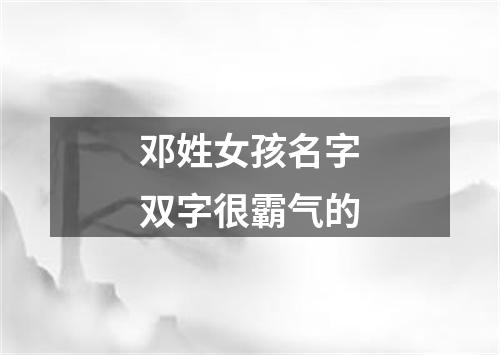 邓姓女孩名字
双字很霸气的